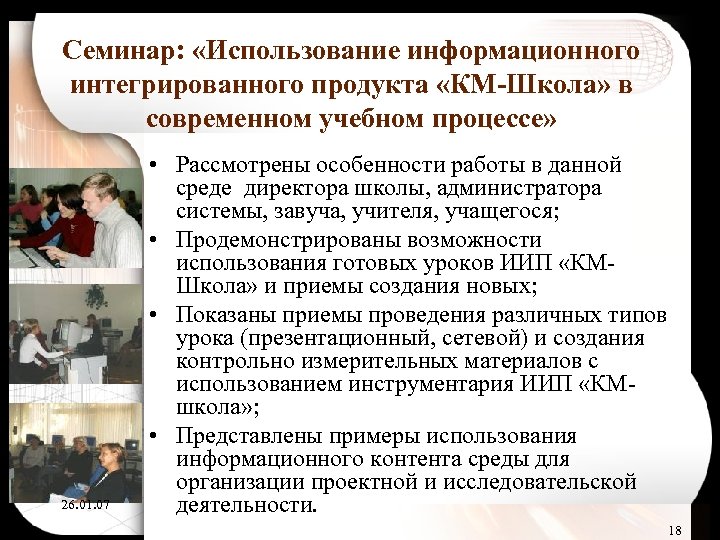 Семинар: «Использование информационного интегрированного продукта «КМ-Школа» в современном учебном процессе»

• Рассмотрены особенности работы в данной среде  директора школы, администратора системы, завуча, учителя, учащегося;
• Продемонстрированы возможности использования готовых уроков ИИП «КМ-Школа» и приемы создания новых;
• Показаны приемы проведения различных типов урока (презентационный, сетевой) и создания контрольно измерительных материалов с использованием инструментария ИИП «КМ-школа»;
• Представлены примеры использования информационного контента среды для организации проектной и исследовательской деятельности.

26.01.07

18